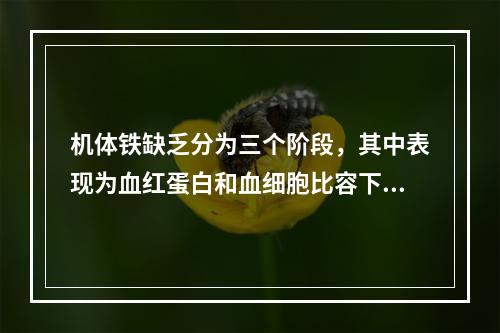 机体铁缺乏分为三个阶段，其中表现为血红蛋白和血细胞比容下...